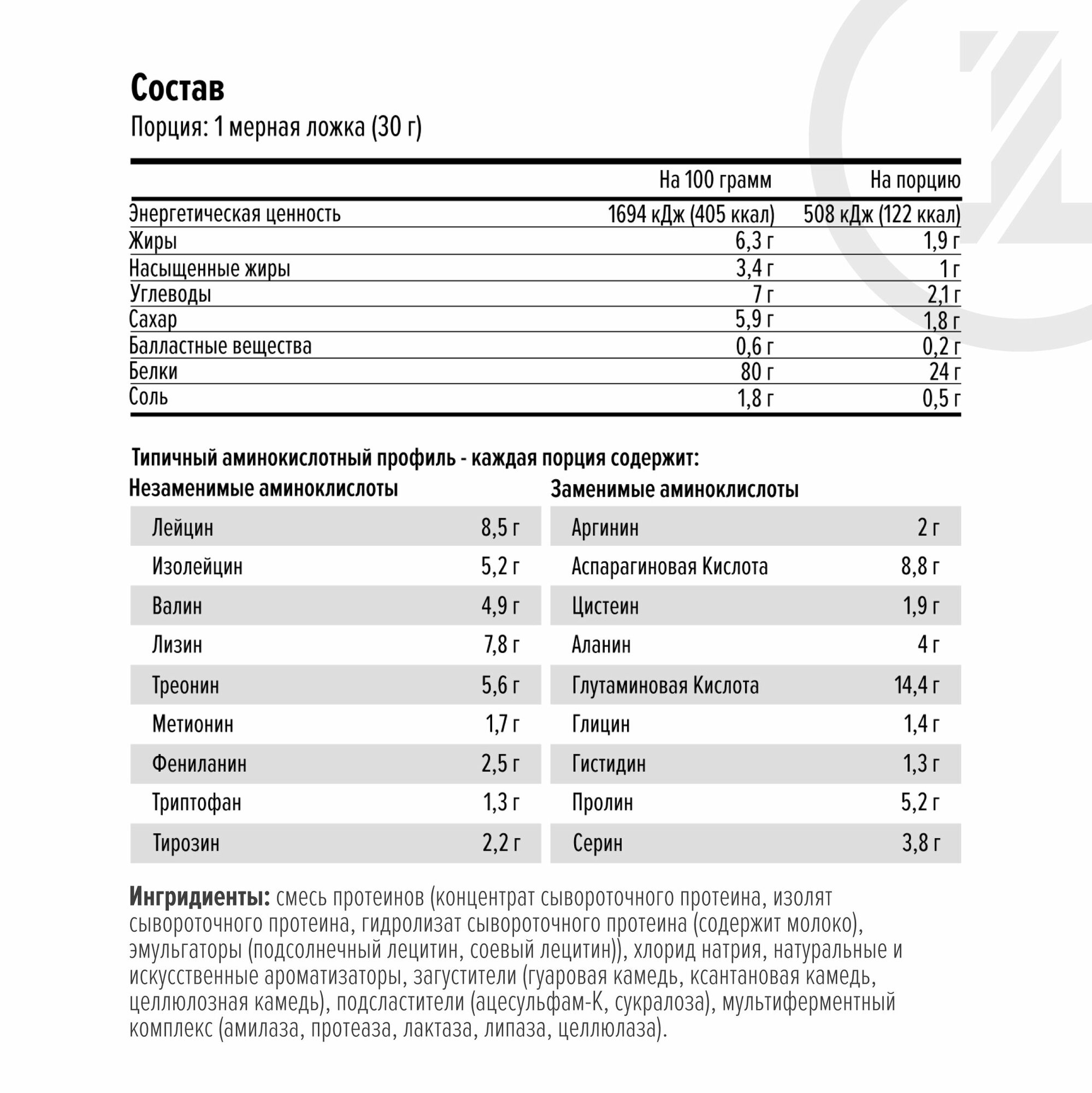 Состав
Порция: 1 мерная ложка (30 г)

| | На 100 грамм | На порцию |
|---|---|---|
| Энергетическая ценность | 1694 кДж (405 ккал) | 508 кДж (122 ккал) |
| Жиры | 6,3 г | 1,9 г |
| Насыщенные жиры | 3,4 г | 1 г |
| Углеводы | 7 г | 2,1 г |
| Сахар | 5,9 г | 1,8 г |
| Балластные вещества | 0,6 г | 0,2 г |
| Белки | 80 г | 24 г |
| Соль | 1,8 г | 0,5 г |

Типичный аминокислотный профиль - каждая порция содержит:

Незаменимые аминоклислоты

| | |
|---|---|
| Лейцин | 8,5 г |
| Изолейцин | 5,2 г |
| Валин | 4,9 г |
| Лизин | 7,8 г |
| Треонин | 5,6 г |
| Метионин | 1,7 г |
| Фениланин | 2,5 г |
| Триптофан | 1,3 г |
| Тирозин | 2,2 г |

Заменимые аминоклислоты

| | |
|---|---|
| Аргинин | 2 г |
| Аспарагиновая Кислота | 8,8 г |
| Цистеин | 1,9 г |
| Аланин | 4 г |
| Глутаминовая Кислота | 14,4 г |
| Глицин | 1,4 г |
| Гистидин | 1,3 г |
| Пролин | 5,2 г |
| Серин | 3,8 г |

Ингридиенты: смесь протеинов (концентрат сывороточного протеина, изолят сывороточного протеина, гидролизат сывороточного протеина (содержит молоко), эмульгаторы (подсолнечный лецитин, соевый лецитин)), хлорид натрия, натуральные и искусственные ароматизаторы, загустители (гуаровая камедь, ксантановая камедь, целлюлозная камедь), подсластители (ацесульфам-К, сукралоза), мультиферментный комплекс (амилаза, протеаза, лактаза, липаза, целлюлаза).